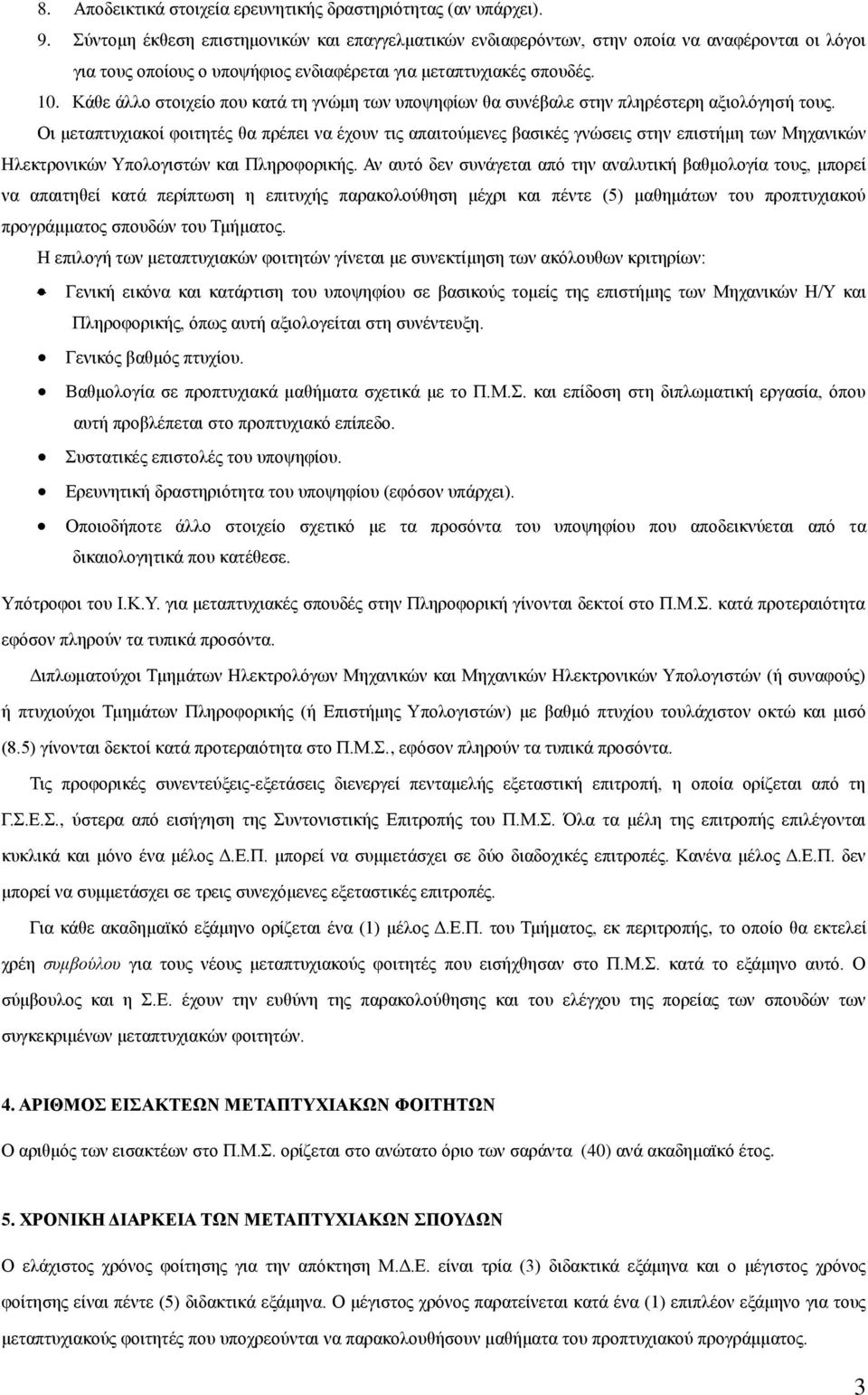 8. Αποδεικτικά στοιχεία ερευνητικής δραστηριότητας (αν υπάρχει).
9. Σύντομη έκθεση επιστημονικών και επαγγελματικών ενδιαφερόντων, στην οποία να αναφέρονται οι λόγοι για τους οποίους ο υποψήφιος ενδιαφέρεται για μεταπτυχιακές σπουδές.
10. Κάθε άλλο στοιχείο που κατά τη γνώμη των υποψηφίων θα συνέβαλε στην πληρέστερη αξιολόγησή τους.

Οι μεταπτυχιακοί φοιτητές θα πρέπει να έχουν τις απαιτούμενες βασικές γνώσεις στην επιστήμη των Μηχανικών Ηλεκτρονικών Υπολογιστών και Πληροφορικής. Αν αυτό δεν συνάγεται από την αναλυτική βαθμολογία τους, μπορεί να απαιτηθεί κατά περίπτωση η επιτυχής παρακολούθηση μέχρι και πέντε (5) μαθημάτων του προπτυχιακού προγράμματος σπουδών του Τμήματος.

Η επιλογή των μεταπτυχιακών φοιτητών γίνεται με συνεκτίμηση των ακόλουθων κριτηρίων:
• Γενική εικόνα και κατάρτιση του υποψηφίου σε βασικούς τομείς της επιστήμης των Μηχανικών Η/Υ και Πληροφορικής, όπως αυτή αξιολογείται στη συνέντευξη.
• Γενικός βαθμός πτυχίου.
• Βαθμολογία σε προπτυχιακά μαθήματα σχετικά με το Π.Μ.Σ. και επίδοση στη διπλωματική εργασία, όπου αυτή προβλέπεται στο προπτυχιακό επίπεδο.
• Συστατικές επιστολές του υποψηφίου.
• Ερευνητική δραστηριότητα του υποψηφίου (εφόσον υπάρχει).
• Οποιοδήποτε άλλο στοιχείο σχετικό με τα προσόντα του υποψηφίου που αποδεικνύεται από τα δικαιολογητικά που κατέθεσε.

Υπότροφοι του Ι.Κ.Υ. για μεταπτυχιακές σπουδές στην Πληροφορική γίνονται δεκτοί στο Π.Μ.Σ. κατά προτεραιότητα εφόσον πληρούν τα τυπικά προσόντα.

Διπλωματούχοι Τμημάτων Ηλεκτρολόγων Μηχανικών και Μηχανικών Ηλεκτρονικών Υπολογιστών (ή συναφούς) ή πτυχιούχοι Τμημάτων Πληροφορικής (ή Επιστήμης Υπολογιστών) με βαθμό πτυχίου τουλάχιστον οκτώ και μισό (8.5) γίνονται δεκτοί κατά προτεραιότητα στο Π.Μ.Σ., εφόσον πληρούν τα τυπικά προσόντα.

Τις προφορικές συνεντεύξεις-εξετάσεις διενεργεί πενταμελής εξεταστική επιτροπή, η οποία ορίζεται από τη Γ.Σ.Ε.Σ., ύστερα από εισήγηση της Συντονιστικής Επιτροπής του Π.Μ.Σ. Όλα τα μέλη της επιτροπής επιλέγονται κυκλικά και μόνο ένα μέλος Δ.Ε.Π. μπορεί να συμμετάσχει σε δύο διαδοχικές επιτροπές. Κανένα μέλος Δ.Ε.Π. δεν μπορεί να συμμετάσχει σε τρεις συνεχόμενες εξεταστικές επιτροπές.

Για κάθε ακαδημαϊκό εξάμηνο ορίζεται ένα (1) μέλος Δ.Ε.Π. του Τμήματος, εκ περιτροπής, το οποίο θα εκτελεί χρέη συμβούλου για τους νέους μεταπτυχιακούς φοιτητές που εισήχθησαν στο Π.Μ.Σ. κατά το εξάμηνο αυτό. Ο σύμβουλος και η Σ.Ε. έχουν την ευθύνη της παρακολούθησης και του ελέγχου της πορείας των σπουδών των συγκεκριμένων μεταπτυχιακών φοιτητών.

4. ΑΡΙΘΜΟΣ ΕΙΣΑΚΤΕΩΝ ΜΕΤΑΠΤΥΧΙΑΚΩΝ ΦΟΙΤΗΤΩΝ

Ο αριθμός των εισακτέων στο Π.Μ.Σ. ορίζεται στο ανώτατο όριο των σαράντα (40) ανά ακαδημαϊκό έτος.

5. ΧΡΟΝΙΚΗ ΔΙΑΡΚΕΙΑ ΤΩΝ ΜΕΤΑΠΤΥΧΙΑΚΩΝ ΣΠΟΥΔΩΝ

Ο ελάχιστος χρόνος φοίτησης για την απόκτηση Μ.Δ.Ε. είναι τρία (3) διδακτικά εξάμηνα και ο μέγιστος χρόνος φοίτησης είναι πέντε (5) διδακτικά εξάμηνα. Ο μέγιστος χρόνος παρατείνεται κατά ένα (1) επιπλέον εξάμηνο για τους μεταπτυχιακούς φοιτητές που υποχρεούνται να παρακολουθήσουν μαθήματα του προπτυχιακού προγράμματος.

3